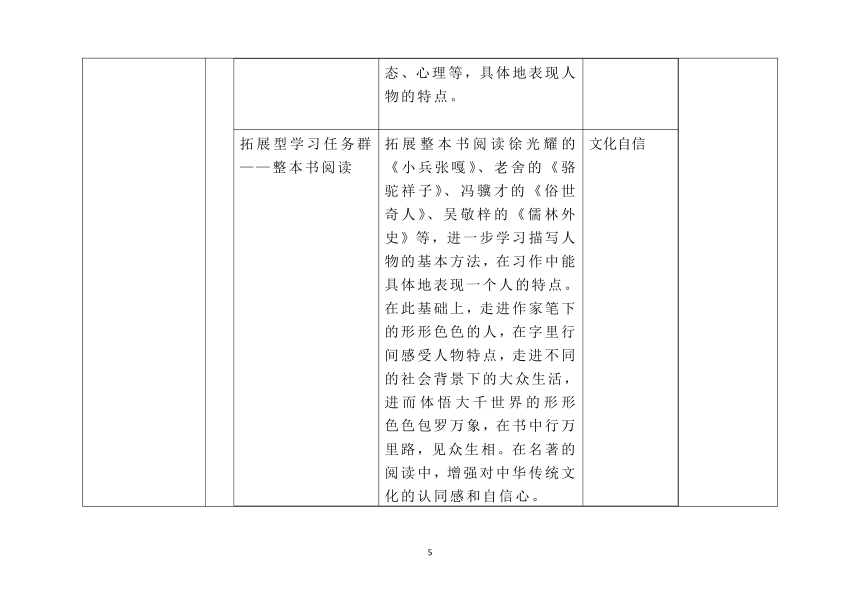 |  |  |  | 态、心理等，具体地表现人物的特点。 |  |  |
|---|---|---|---|---|---|
|  |  | 拓展型学习任务群——整本书阅读 | 拓展整本书阅读徐光耀的《小兵张嘎》、老舍的《骆驼祥子》、冯骥才的《俗世奇人》、吴敬梓的《儒林外史》等，进一步学习描写人物的基本方法，在习作中能具体地表现一个人的特点。在此基础上，走进作家笔下的形形色色的人，在字里行间感受人物特点，走进不同的社会背景下的大众生活，进而体悟大千世界的形形色色包罗万象，在书中行万里路，见众生相。在名著的阅读中，增强对中华传统文化的认同感和自信心。 | 文化自信 |  |

5